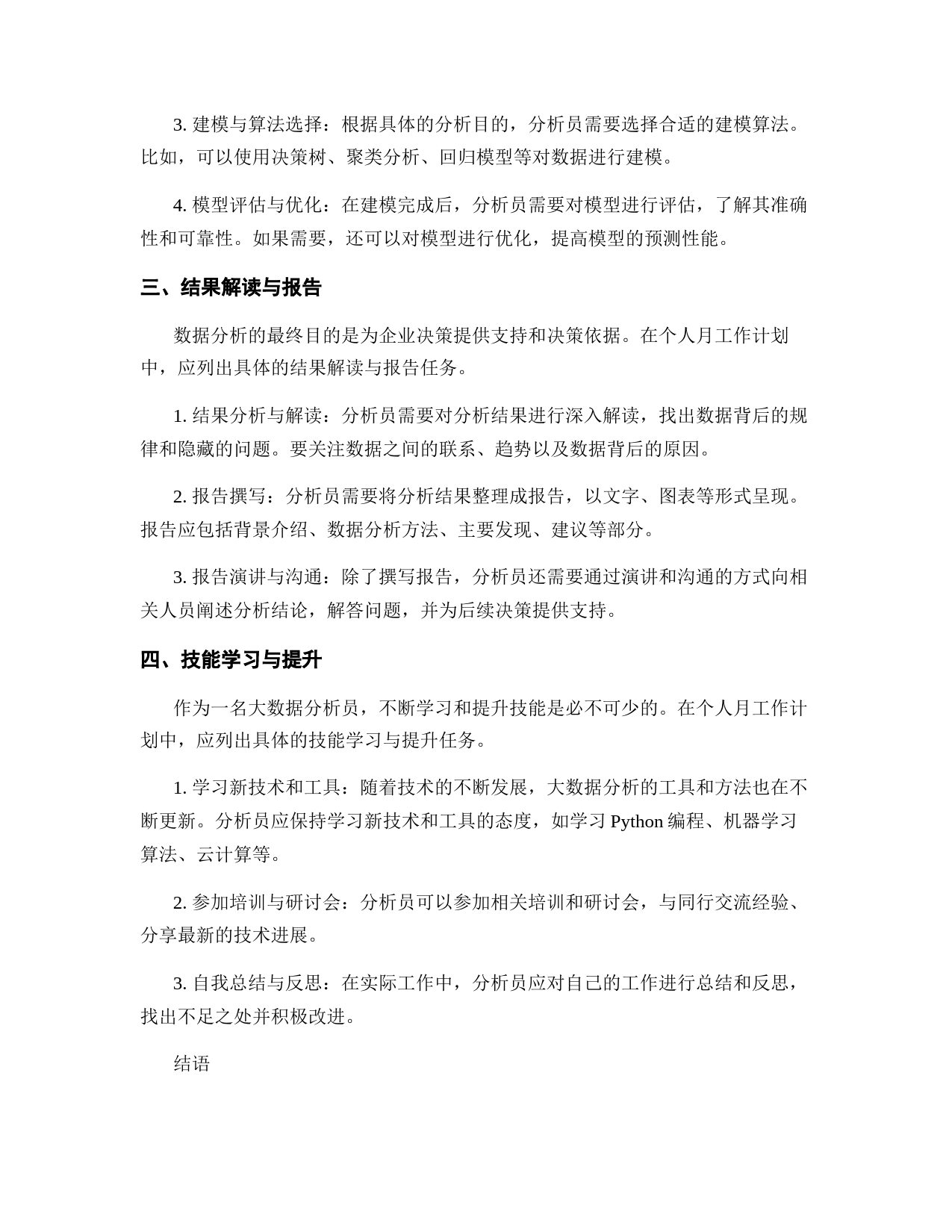 3. 建模与算法选择：根据具体的分析目的，分析员需要选择合适的建模算法。比如，可以使用决策树、聚类分析、回归模型等对数据进行建模。

4. 模型评估与优化：在建模完成后，分析员需要对模型进行评估，了解其准确性和可靠性。如果需要，还可以对模型进行优化，提高模型的预测性能。

三、结果解读与报告

数据分析的最终目的是为企业决策提供支持和决策依据。在个人月工作计划中，应列出具体的结果解读与报告任务。

1. 结果分析与解读：分析员需要对分析结果进行深入解读，找出数据背后的规律和隐藏的问题。要关注数据之间的联系、趋势以及数据背后的原因。

2. 报告撰写：分析员需要将分析结果整理成报告，以文字、图表等形式呈现。报告应包括背景介绍、数据分析方法、主要发现、建议等部分。

3. 报告演讲与沟通：除了撰写报告，分析员还需要通过演讲和沟通的方式向相关人员阐述分析结论，解答问题，并为后续决策提供支持。

四、技能学习与提升

作为一名大数据分析员，不断学习和提升技能是必不可少的。在个人月工作计划中，应列出具体的技能学习与提升任务。

1. 学习新技术和工具：随着技术的不断发展，大数据分析的工具和方法也在不断更新。分析员应保持学习新技术和工具的态度，如学习 Python 编程、机器学习算法、云计算等。

2. 参加培训与研讨会：分析员可以参加相关培训和研讨会，与同行交流经验、分享最新的技术进展。

3. 自我总结与反思：在实际工作中，分析员应对自己的工作进行总结和反思，找出不足之处并积极改进。

结语